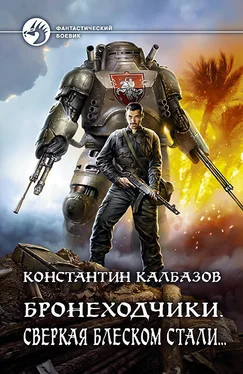 ФАНТАСТИЧЕСКИЙ БОЕВИК

КОНСТАНТИН КАЛБАЗОВ

БРОНЕХОДЧИКИ.
СВЕРКАЯ БЛЕСКОМ СТАЛИ...